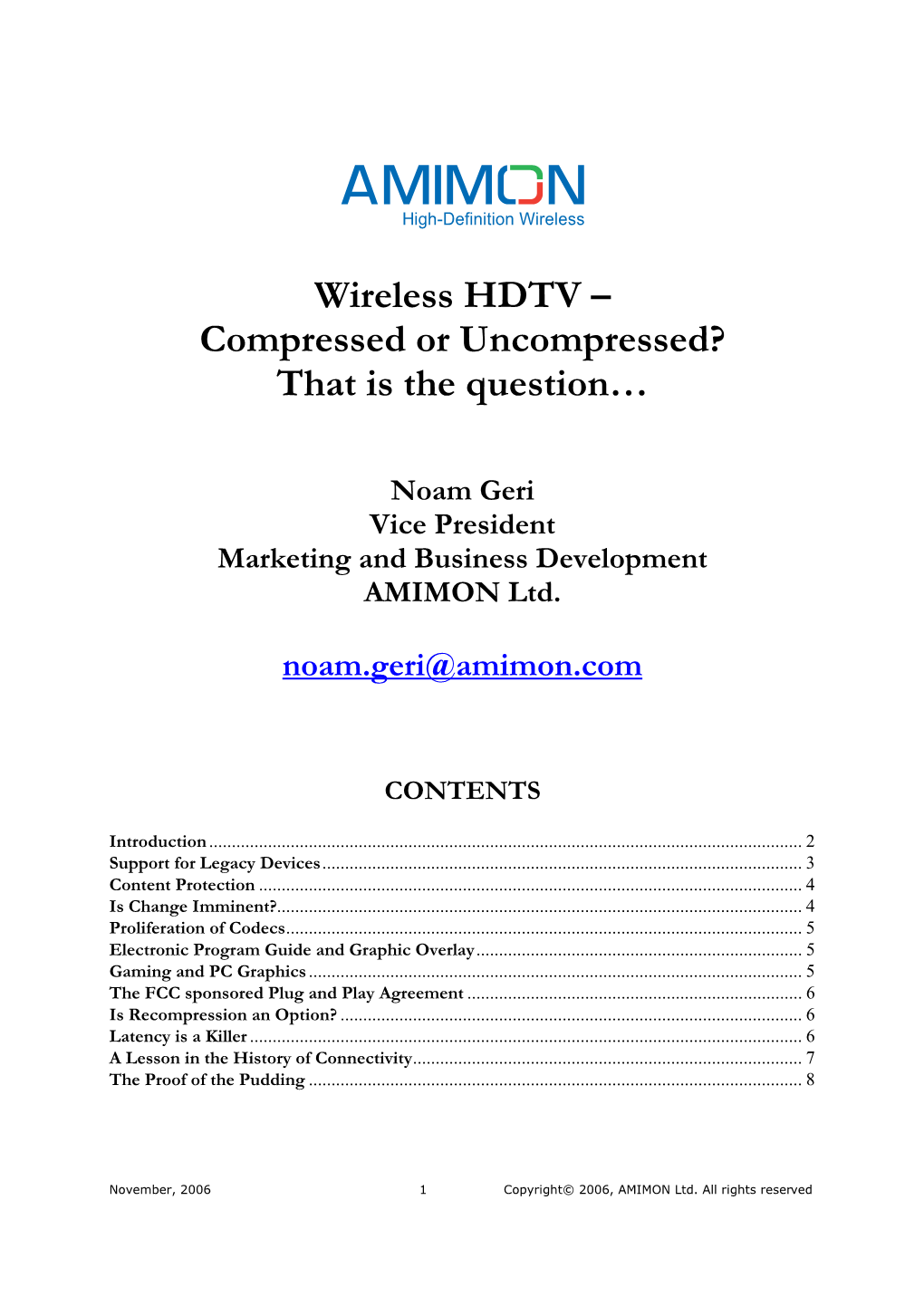 AMIMON
High-Definition Wireless

Wireless HDTV –
Compressed or Uncompressed?
That is the question…

Noam Geri
Vice President
Marketing and Business Development
AMIMON Ltd.

noam.geri@amimon.com

CONTENTS

Introduction 2
Support for Legacy Devices 3
Content Protection 4
Is Change Imminent? 4
Proliferation of Codecs 5
Electronic Program Guide and Graphic Overlay 5
Gaming and PC Graphics 5
The FCC sponsored Plug and Play Agreement 6
Is Recompression an Option? 6
Latency is a Killer 6
A Lesson in the History of Connectivity 7
The Proof of the Pudding 8

November, 2006 1 Copyright© 2006, AMIMON Ltd. All rights reserved